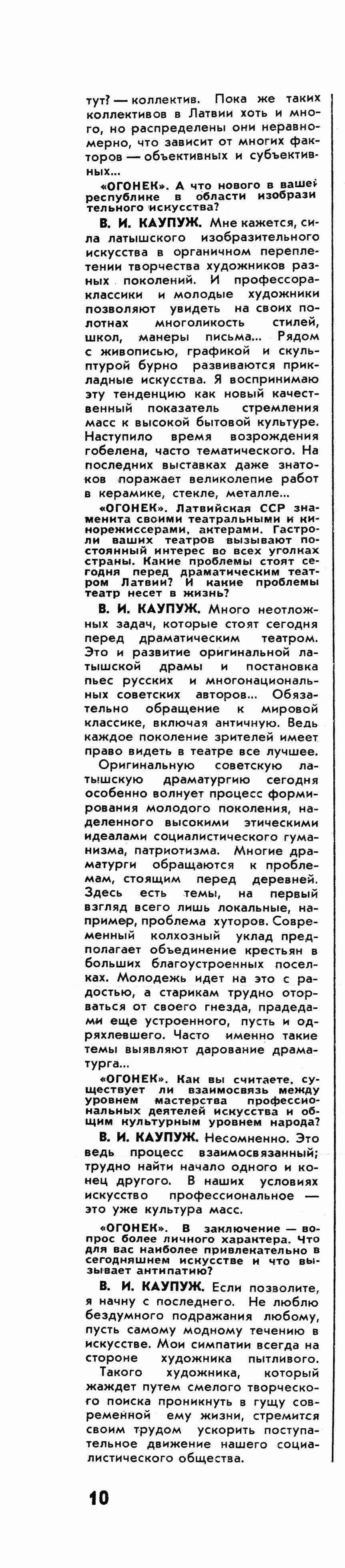 тут? — коллектив. Пока же таких коллективов в Латвии хоть и много, но распределены они неравномерно, что зависит от многих факторов — объективных и субъективных...

«ОГОНЕК». А что нового в вашей республике в области изобразительного искусства?

В. И. КАУПУЖ. Мне кажется, сила латышского изобразительного искусства в органичном переплетении творчества художников разных поколений. И профессора-классики и молодые художники позволяют увидеть на своих полотнах многоликость стилей, школ, манеры письма... Рядом с живописью, графикой и скульптурой бурно развиваются прикладные искусства. Я воспринимаю эту тенденцию как новый качественный показатель стремления масс к высокой бытовой культуре. Наступило время возрождения гобелена, часто тематического. На последних выставках даже знатоков поражает великолепие работ в керамике, стекле, металле...

«ОГОНЕК». Латвийская ССР знаменита своими театральными и кинорежиссерами, актерами. Гастроли ваших театров вызывают постоянный интерес во всех уголках страны. Какие проблемы стоят сегодня перед драматическим театром Латвии? И какие проблемы театр несет в жизнь?

В. И. КАУПУЖ. Много неотложных задач, которые стоят сегодня перед драматическим театром. Это и развитие оригинальной латышской драмы и постановка пьес русских и многонациональных советских авторов... Обязательно обращение к мировой классике, включая античную. Ведь каждое поколение зрителей имеет право видеть в театре все лучшее.

Оригинальную советскую латышскую драматургию сегодня особенно волнует процесс формирования молодого поколения, наделенного высокими этическими идеалами социалистического гуманизма, патриотизма. Многие драматурги обращаются к проблемам, стоящим перед деревней. Здесь есть темы, на первый взгляд всего лишь локальные, например, проблема хуторов. Современный колхозный уклад предполагает объединение крестьян в больших благоустроенных поселках. Молодежь идет на это с радостью, а старикам трудно оторваться от своего гнезда, прадедами еще устроенного, пусть и одряхлевшего. Часто именно такие темы выявляют дарование драматурга...

«ОГОНЕК». Как вы считаете, существует ли взаимосвязь между уровнем мастерства профессиональных деятелей искусства и общим культурным уровнем народа?

В. И. КАУПУЖ. Несомненно. Это ведь процесс взаимосвязанный; трудно найти начало одного и конец другого. В наших условиях искусство профессиональное — это уже культура масс.

«ОГОНЕК». В заключение — вопрос более личного характера. Что для вас наиболее привлекательно в сегодняшнем искусстве и что вызывает антипатию?

В. И. КАУПУЖ. Если позволите, я начну с последнего. Не люблю бездумного подражания любому, пусть самому модному течению в искусстве. Мои симпатии всегда на стороне художника пытливого.

Такого художника, который жаждет путем смелого творческого поиска проникнуть в гущу современной ему жизни, стремится своим трудом ускорить поступательное движение нашего социалистического общества.

10